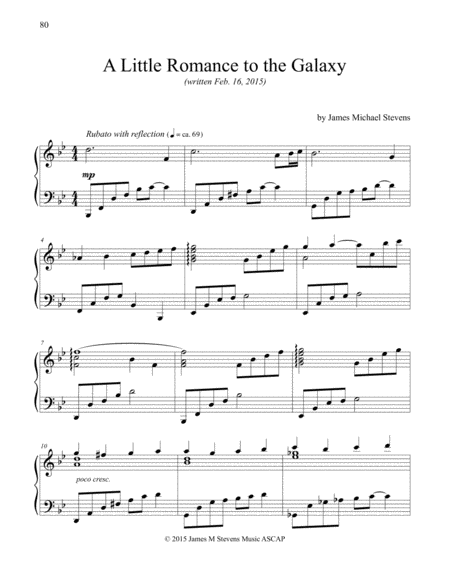 80

A Little Romance to the Galaxy

(written Feb. 16, 2015)

by James Michael Stevens

Rubato with reflection (♩ = ca. 69)

mp

4

7

10

poco cresc.

© 2015 James M Stevens Music ASCAP